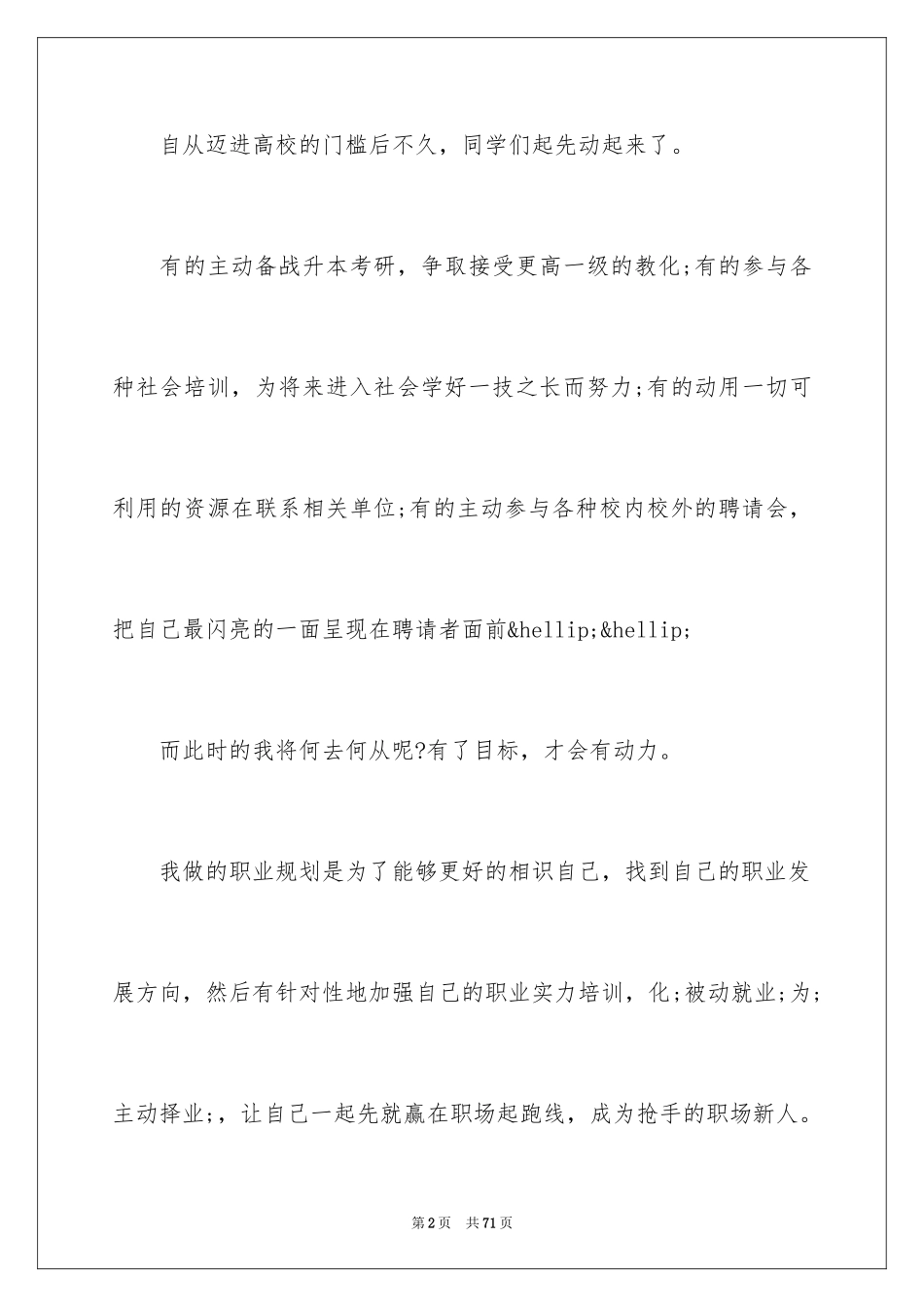 自从迈进高校的门槛后不久，同学们起先动起来了。

有的主动备战升本考研，争取接受更高一级的教化;有的参与各种社会培训，为将来进入社会学好一技之长而努力;有的动用一切可利用的资源在联系相关单位;有的主动参与各种校内校外的聘请会，把自己最闪亮的一面呈现在聘请者面前&hellip;&hellip;

而此时的我将何去何从呢?有了目标，才会有动力。

我做的职业规划是为了能够更好的相识自己，找到自己的职业发展方向，然后有针对性地加强自己的职业实力培训，化;被动就业;为;主动择业;，让自己一起先就赢在职场起跑线，成为抢手的职场新人。

第2页　共71页